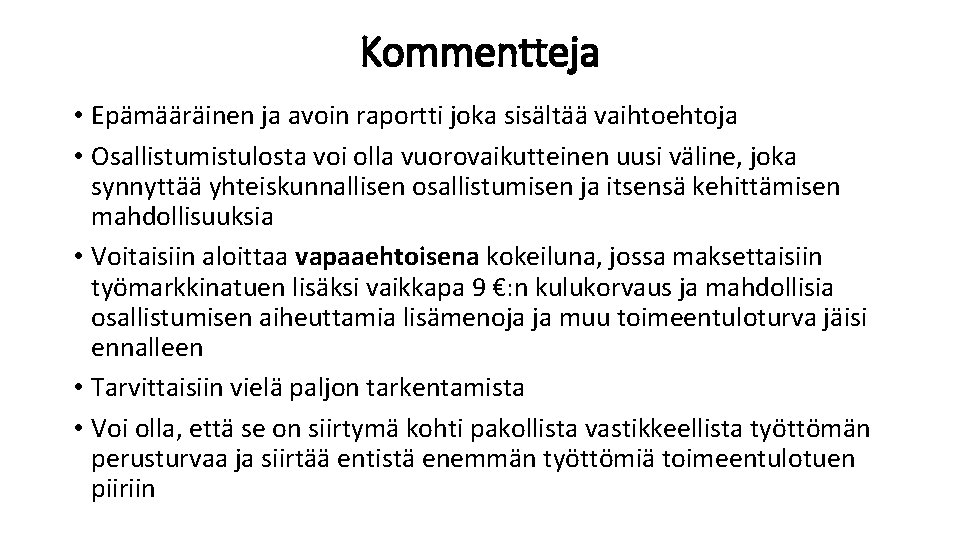 Kommentteja

• Epämääräinen ja avoin raportti joka sisältää vaihtoehtoja

• Osallistumistulosta voi olla vuorovaikutteinen uusi väline, joka synnyttää yhteiskunnallisen osallistumisen ja itsensä kehittämisen mahdollisuuksia

• Voitaisiin aloittaa vapaaehtoisena kokeiluna, jossa maksettaisiin työmarkkinatuen lisäksi vaikkapa 9 €:n kulukorvaus ja mahdollisia osallistumisen aiheuttamia lisämenoja ja muu toimeentuloturva jäisi ennalleen

• Tarvittaisiin vielä paljon tarkentamista

• Voi olla, että se on siirtymä kohti pakollista vastikkeellista työttömän perusturvaa ja siirtää entistä enemmän työttömiä toimeentulotuen piiriin